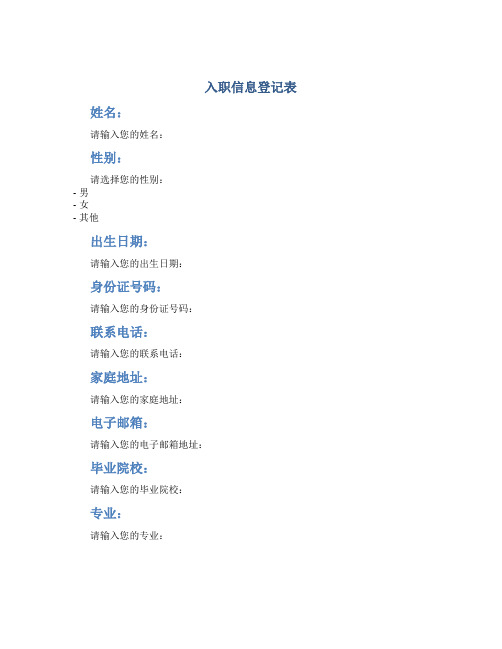 入职信息登记表

姓名：

请输入您的姓名：

性别：

请选择您的性别：
- 男
- 女
- 其他

出生日期：

请输入您的出生日期：

身份证号码：

请输入您的身份证号码：

联系电话：

请输入您的联系电话：

家庭地址：

请输入您的家庭地址：

电子邮箱：

请输入您的电子邮箱地址：

毕业院校：

请输入您的毕业院校：

专业：

请输入您的专业：